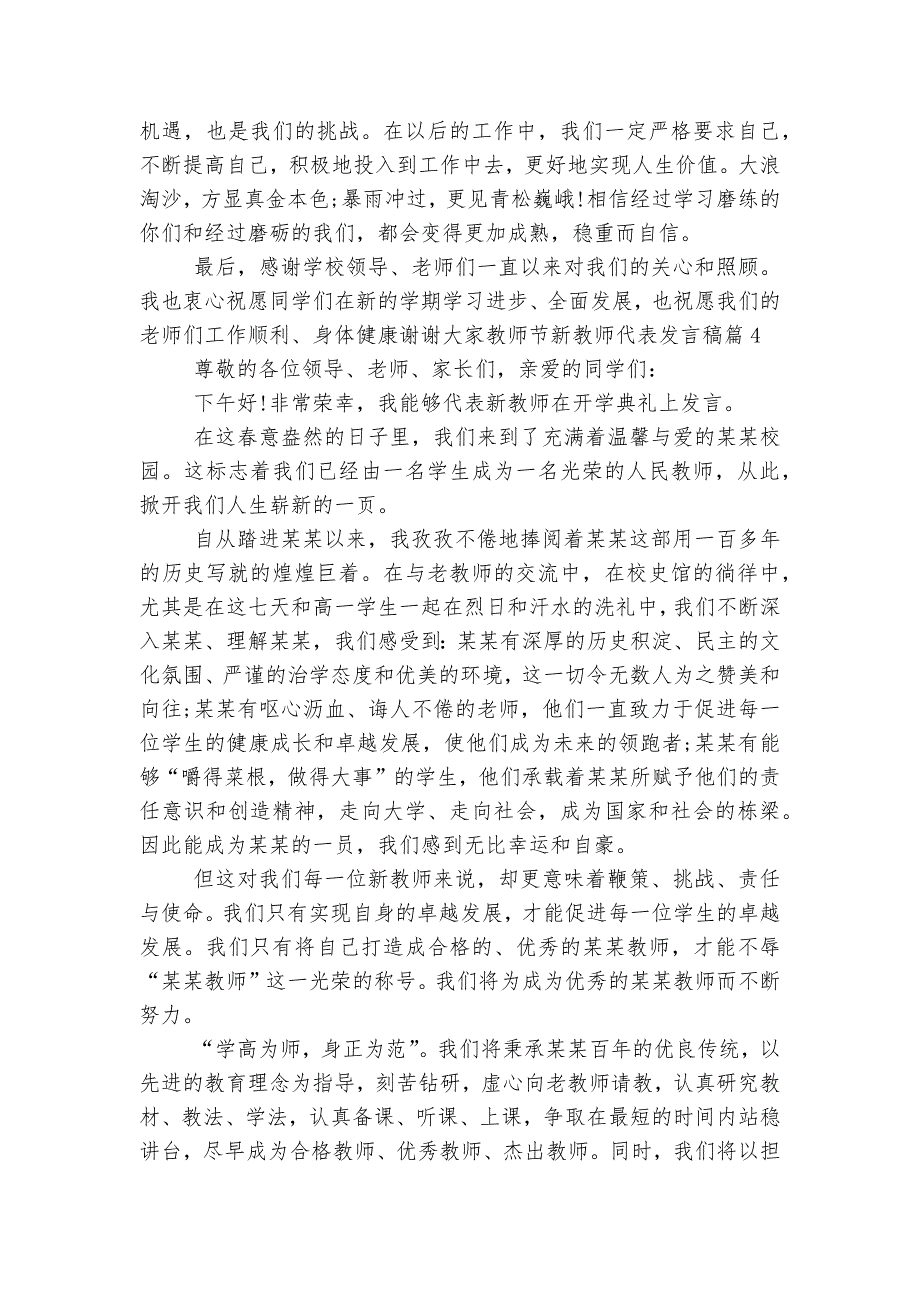 机遇，也是我们的挑战。在以后的工作中，我们一定严格要求自己，不断提高自己，积极地投入到工作中去，更好地实现人生价值。大浪淘沙，方显真金本色;暴雨冲过，更见青松巍峨!相信经过学习磨练的你们和经过磨砺的我们，都会变得更加成熟，稳重而自信。

最后，感谢学校领导、老师们一直以来对我们的关心和照顾。我也衷心祝愿同学们在新的学期学习进步、全面发展，也祝愿我们的老师们工作顺利、身体健康谢谢大家教师节新教师代表发言稿篇 4

尊敬的各位领导、老师、家长们，亲爱的同学们:

下午好!非常荣幸，我能够代表新教师在开学典礼上发言。

在这春意盎然的日子里，我们来到了充满着温馨与爱的某某校园。这标志着我们已经由一名学生成为一名光荣的人民教师，从此，掀开我们人生崭新的一页。

自从踏进某某以来，我孜孜不倦地捧阅着某某这部用一百多年的历史写就的煌煌巨着。在与老教师的交流中，在校史馆的徜徉中，尤其是在这七天和高一学生一起在烈日和汗水的洗礼中，我们不断深入某某、理解某某，我们感受到:某某有深厚的历史积淀、民主的文化氛围、严谨的治学态度和优美的环境，这一切令无数人为之赞美和向往;某某有呕心沥血、诲人不倦的老师，他们一直致力于促进每一位学生的健康成长和卓越发展，使他们成为未来的领跑者;某某有能够“嚼得菜根，做得大事”的学生，他们承载着某某所赋予他们的责任意识和创造精神，走向大学、走向社会，成为国家和社会的栋梁。因此能成为某某的一员，我们感到无比幸运和自豪。

但这对我们每一位新教师来说，却更意味着鞭策、挑战、责任与使命。我们只有实现自身的卓越发展，才能促进每一位学生的卓越发展。我们只有将自己打造成合格的、优秀的某某教师，才能不辱“某某教师”这一光荣的称号。我们将为成为优秀的某某教师而不断努力。

“学高为师，身正为范”。我们将秉承某某百年的优良传统，以先进的教育理念为指导，刻苦钻研，虚心向老教师请教，认真研究教材、教法、学法，认真备课、听课、上课，争取在最短的时间内站稳讲台，尽早成为合格教师、优秀教师、杰出教师。同时，我们将以担